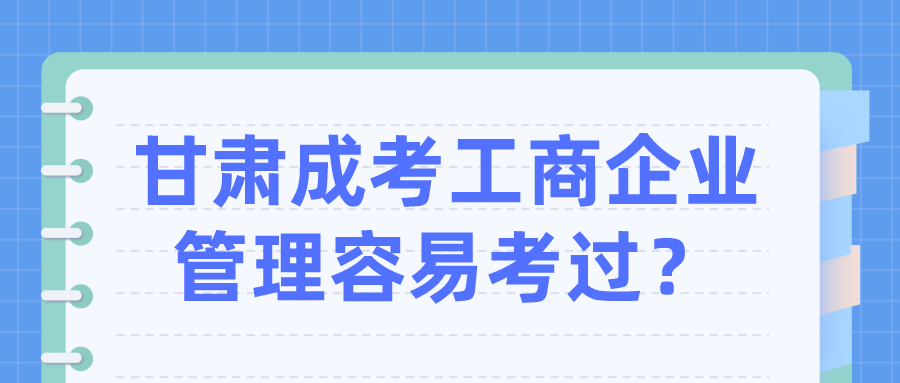 甘肃成考工商企业管理容易考过？